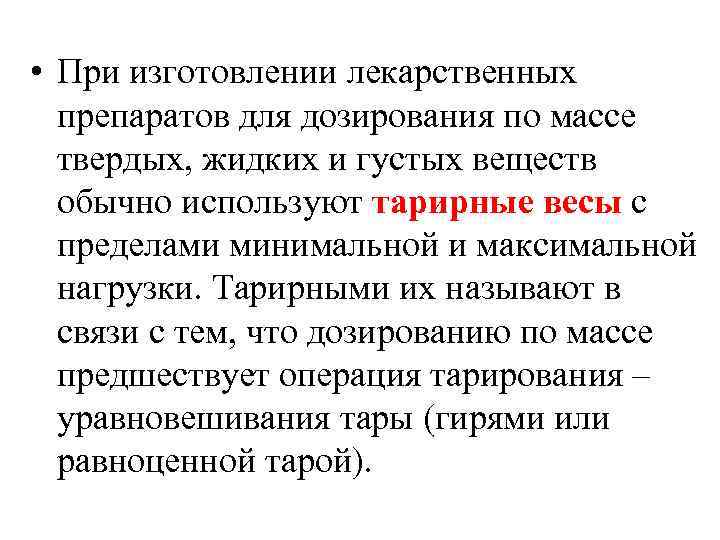 • При изготовлении лекарственных препаратов для дозирования по массе твердых, жидких и густых веществ обычно используют тарирные весы с пределами минимальной и максимальной нагрузки. Тарирными их называют в связи с тем, что дозированию по массе предшествует операция тарирования – уравновешивания тары (гирями или равноценной тарой).